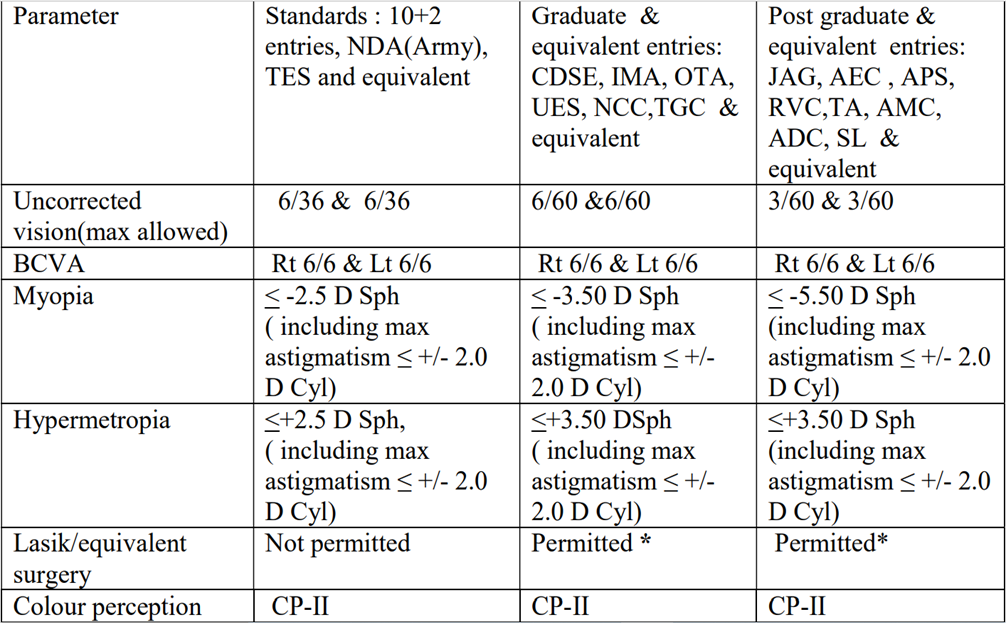 | Parameter | Standards : 10+2 entries, NDA(Army), TES and equivalent | Graduate & equivalent entries: CDSE, IMA, OTA, UES, NCC,TGC & equivalent | Post graduate & equivalent entries: JAG, AEC , APS, RVC,TA, AMC, ADC, SL & equivalent |
|---|---|---|---|
| Uncorrected vision(max allowed) | 6/36 & 6/36 | 6/60 &6/60 | 3/60 & 3/60 |
| BCVA | Rt 6/6 & Lt 6/6 | Rt 6/6 & Lt 6/6 | Rt 6/6 & Lt 6/6 |
| Myopia | ≤ -2.5 D Sph ( including max astigmatism ≤ +/- 2.0 D Cyl) | ≤ -3.50 D Sph ( including max astigmatism ≤ +/- 2.0 D Cyl) | ≤ -5.50 D Sph (including max astigmatism ≤ +/- 2.0 D Cyl) |
| Hypermetropia | ≤+2.5 D Sph, ( including max astigmatism ≤ +/- 2.0 D Cyl) | ≤+3.50 DSph ( including max astigmatism ≤ +/- 2.0 D Cyl) | ≤+3.50 D Sph (including max astigmatism ≤ +/- 2.0 D Cyl) |
| Lasik/equivalent surgery | Not permitted | Permitted * | Permitted* |
| Colour perception | CP-II | CP-II | CP-II |